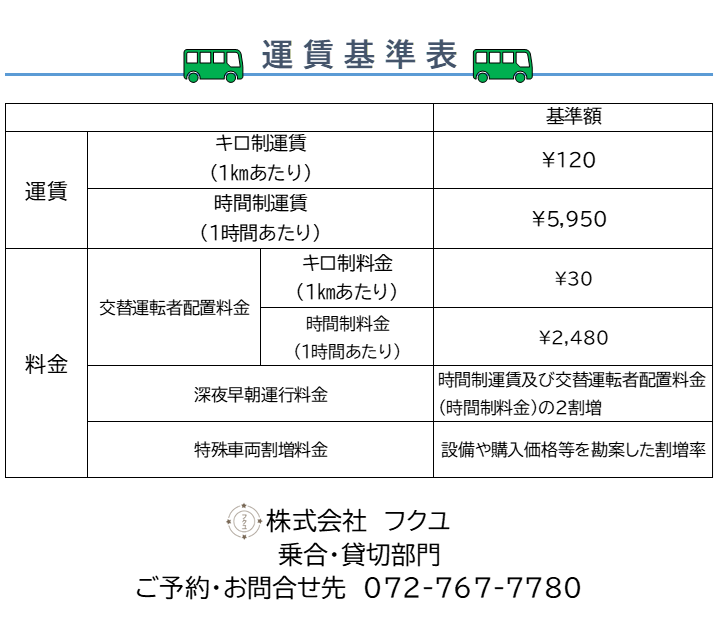 運賃基準表

|  |  |  | 基準額 |
|---|---|---|---|
| 運賃 | キロ制運賃(1㎞あたり) |  | ¥120 |
|  | 時間制運賃(1時間あたり) |  | ¥5,950 |
| 料金 | 交替運転者配置料金 | キロ制料金(1㎞あたり) | ¥30 |
|  |  | 時間制料金(1時間あたり) | ¥2,480 |
|  | 深夜早朝運行料金 |  | 時間制運賃及び交替運転者配置料金(時間制料金)の2割増 |
|  | 特殊車両割増料金 |  | 設備や購入価格等を勘案した割増率 |

株式会社 フクユ
乗合・貸切部門
ご予約・お問合せ先 072-767-7780